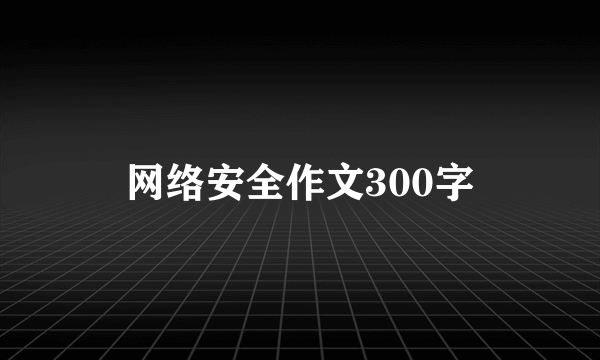 网络安全作文300字